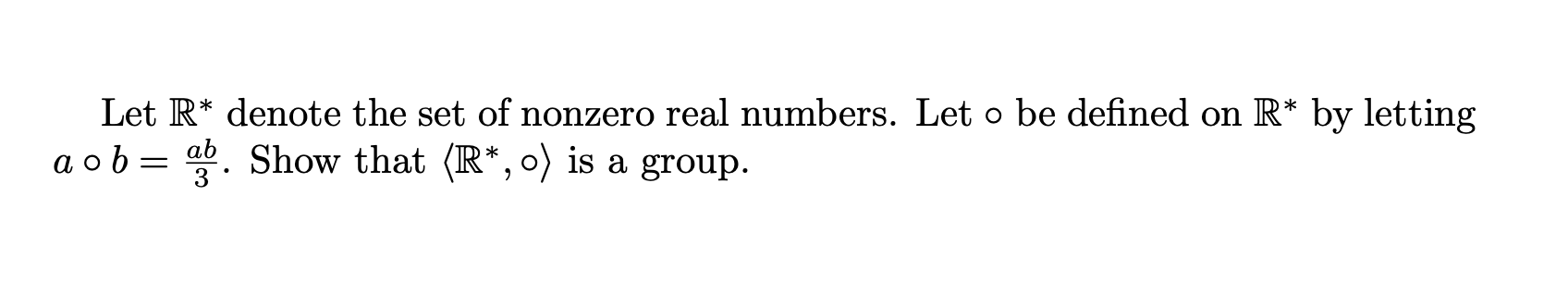 Let $\mathbb{R}^*$ denote the set of nonzero real numbers. Let $\circ$ be defined on $\mathbb{R}^*$ by letting $a \circ b = \frac{ab}{3}$. Show that $\langle \mathbb{R}^*, \circ \rangle$ is a group.